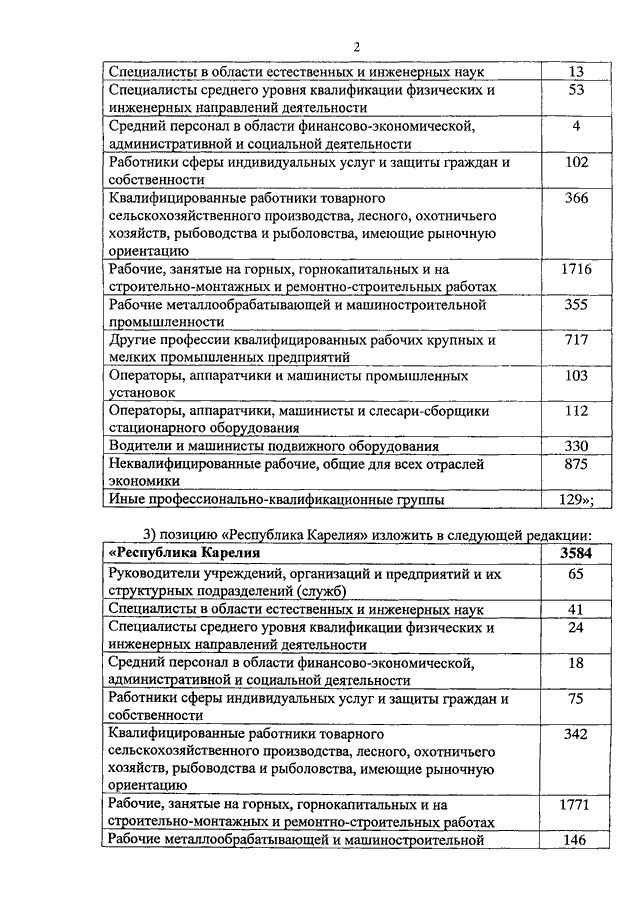 2

| | |
|---|---|
| Специалисты в области естественных и инженерных наук | 13 |
| Специалисты среднего уровня квалификации физических и инженерных направлений деятельности | 53 |
| Средний персонал в области финансово-экономической, административной и социальной деятельности | 4 |
| Работники сферы индивидуальных услуг и защиты граждан и собственности | 102 |
| Квалифицированные работники товарного сельскохозяйственного производства, лесного, охотничьего хозяйств, рыбоводства и рыболовства, имеющие рыночную ориентацию | 366 |
| Рабочие, занятые на горных, горнокапитальных и на строительно-монтажных и ремонтно-строительных работах | 1716 |
| Рабочие металлообрабатывающей и машиностроительной промышленности | 355 |
| Другие профессии квалифицированных рабочих крупных и мелких промышленных предприятий | 717 |
| Операторы, аппаратчики и машинисты промышленных установок | 103 |
| Операторы, аппаратчики, машинисты и слесари-сборщики стационарного оборудования | 112 |
| Водители и машинисты подвижного оборудования | 330 |
| Неквалифицированные рабочие, общие для всех отраслей экономики | 875 |
| Иные профессионально-квалификационные группы | 129»; |

3) позицию «Республика Карелия» изложить в следующей редакции:

| | |
|---|---|
| **«Республика Карелия** | **3584** |
| Руководители учреждений, организаций и предприятий и их структурных подразделений (служб) | 65 |
| Специалисты в области естественных и инженерных наук | 41 |
| Специалисты среднего уровня квалификации физических и инженерных направлений деятельности | 24 |
| Средний персонал в области финансово-экономической, административной и социальной деятельности | 18 |
| Работники сферы индивидуальных услуг и защиты граждан и собственности | 75 |
| Квалифицированные работники товарного сельскохозяйственного производства, лесного, охотничьего хозяйств, рыбоводства и рыболовства, имеющие рыночную ориентацию | 342 |
| Рабочие, занятые на горных, горнокапитальных и на строительно-монтажных и ремонтно-строительных работах | 1771 |
| Рабочие металлообрабатывающей и машиностроительной | 146 |